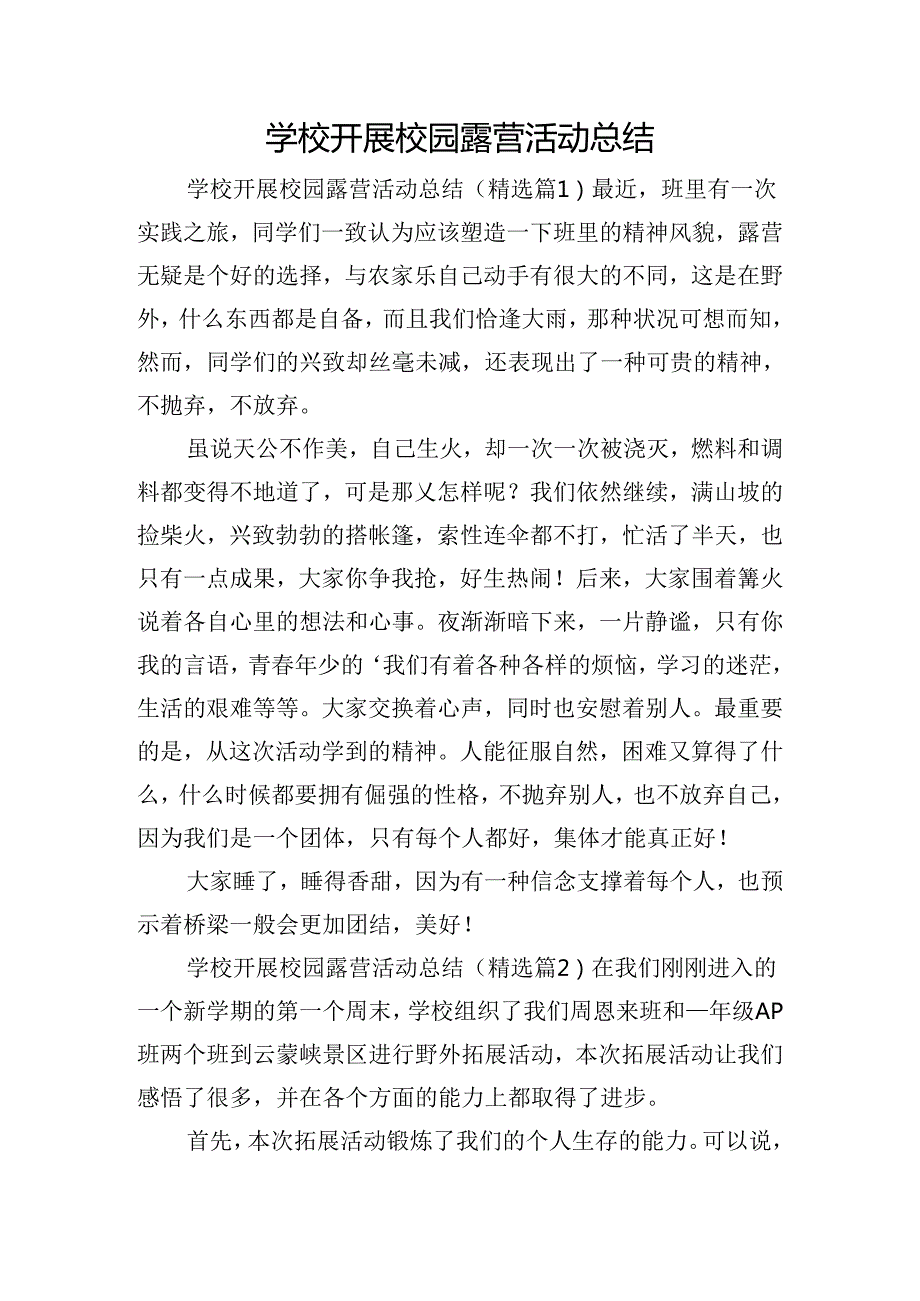 学校开展校园露营活动总结

学校开展校园露营活动总结（精选篇1）最近，班里有一次实践之旅，同学们一致认为应该塑造一下班里的精神风貌，露营无疑是个好的选择，与农家乐自己动手有很大的不同，这是在野外，什么东西都是自备，而且我们恰逢大雨，那种状况可想而知，然而，同学们的兴致却丝毫未减，还表现出了一种可贵的精神，不抛弃，不放弃。

虽说天公不作美，自己生火，却一次一次被浇灭，燃料和调料都变得不地道了，可是那又怎样呢？我们依然继续，满山坡的捡柴火，兴致勃勃的搭帐篷，索性连伞都不打，忙活了半天，也只有一点成果，大家你争我抢，好生热闹！后来，大家围着篝火说着各自心里的想法和心事。夜渐渐暗下来，一片静谧，只有你我的言语，青春年少的‘我们有着各种各样的烦恼，学习的迷茫，生活的艰难等等。大家交换着心声，同时也安慰着别人。最重要的是，从这次活动学到的精神。人能征服自然，困难又算得了什么，什么时候都要拥有倔强的性格，不抛弃别人，也不放弃自己，因为我们是一个团体，只有每个人都好，集体才能真正好！

大家睡了，睡得香甜，因为有一种信念支撑着每个人，也预示着桥梁一般会更加团结，美好！

学校开展校园露营活动总结（精选篇2）在我们刚刚进入的一个新学期的第一个周末，学校组织了我们周恩来班和一年级AP班两个班到云蒙峡景区进行野外拓展活动，本次拓展活动让我们感悟了很多，并在各个方面的能力上都取得了进步。

首先，本次拓展活动锻炼了我们的个人生存的能力。可以说，